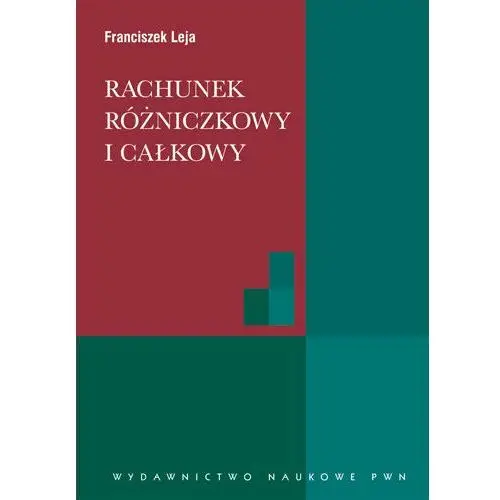 Franciszek Leja

RACHUNEK RÓŻNICZKOWY I CAŁKOWY

WYDAWNICTWO NAUKOWE PWN